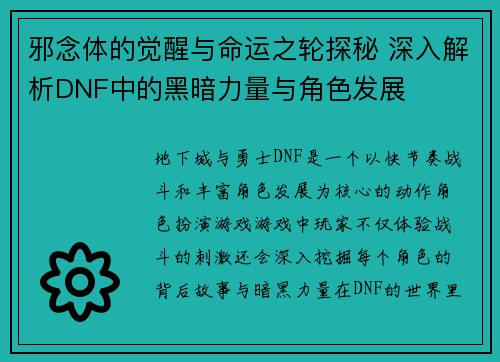 邪念体的觉醒与命运之轮探秘 深入解析DNF中的黑暗力量与角色发展

地下城与勇士DNF是一个以快节奏战斗和丰富角色发展为核心的动作角色扮演游戏游戏中玩家不仅体验战斗的刺激还会深入挖掘每个角色的背后故事与暗黑力量在DNF的世界里